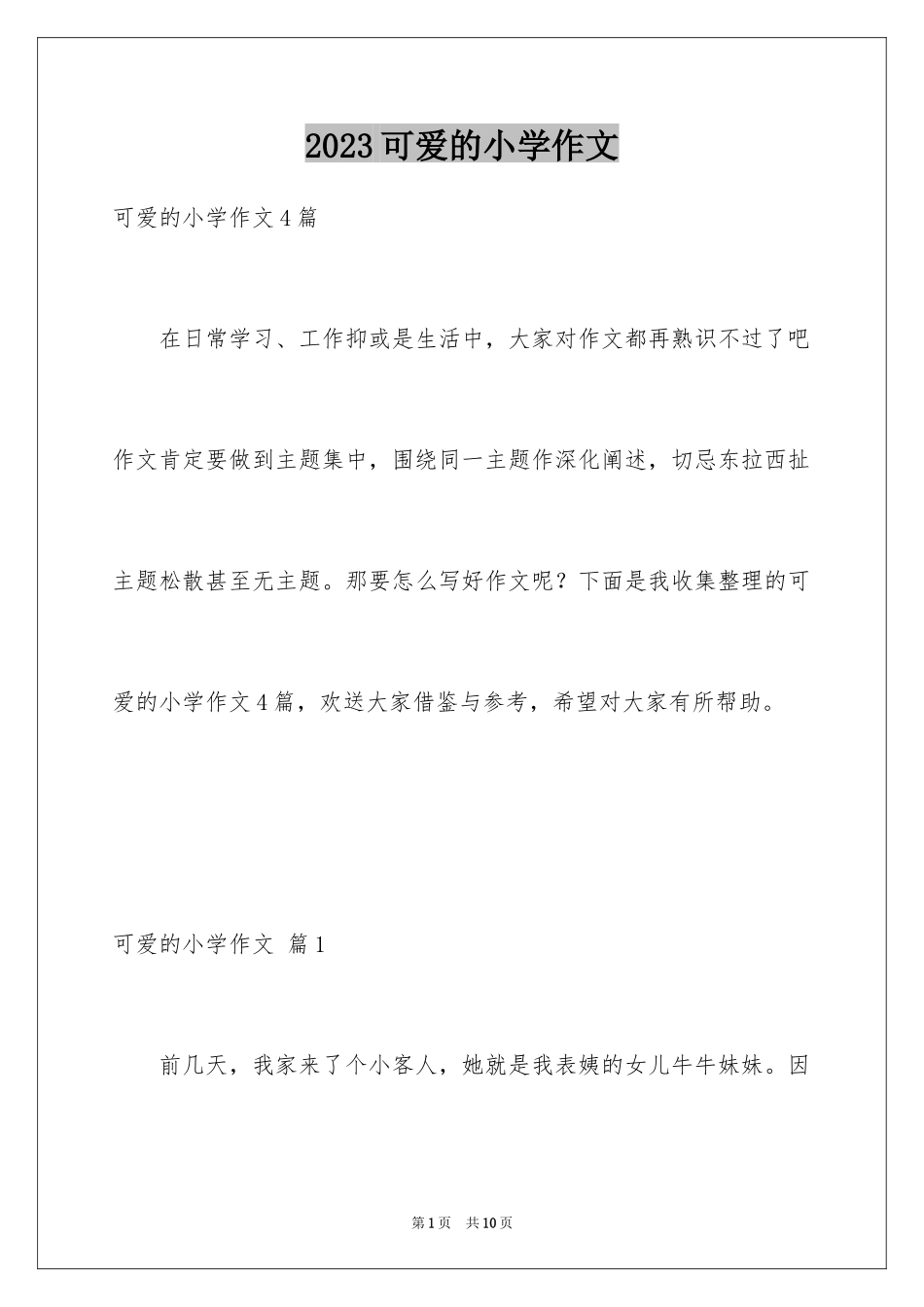 2023可爱的小学作文

可爱的小学作文4篇

在日常学习、工作抑或是生活中，大家对作文都再熟识不过了吧作文肯定要做到主题集中，围绕同一主题作深化阐述，切忌东拉西扯主题松散甚至无主题。那要怎么写好作文呢？下面是我收集整理的可爱的小学作文4篇，欢送大家借鉴与参考，希望对大家有所帮助。

可爱的小学作文 篇1

前几天，我家来了个小客人，她就是我表姨的女儿牛牛妹妹。因

第1页 共10页